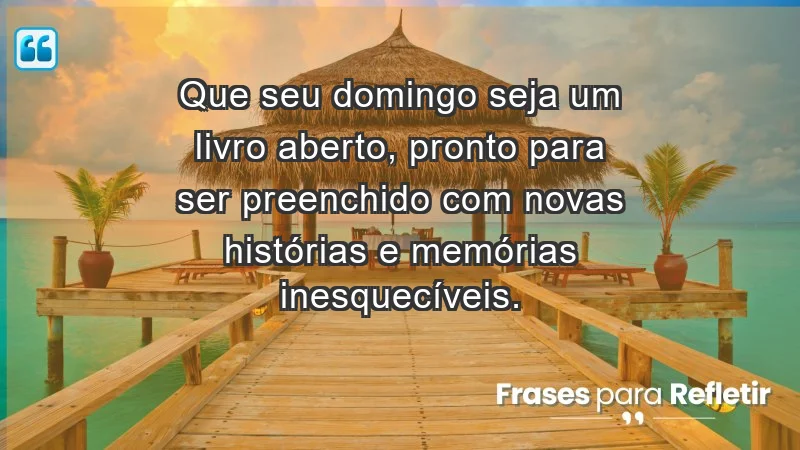 Que seu domingo seja um livro aberto, pronto para ser preenchido com novas histórias e memórias inesquecíveis.

Frases para Refletir